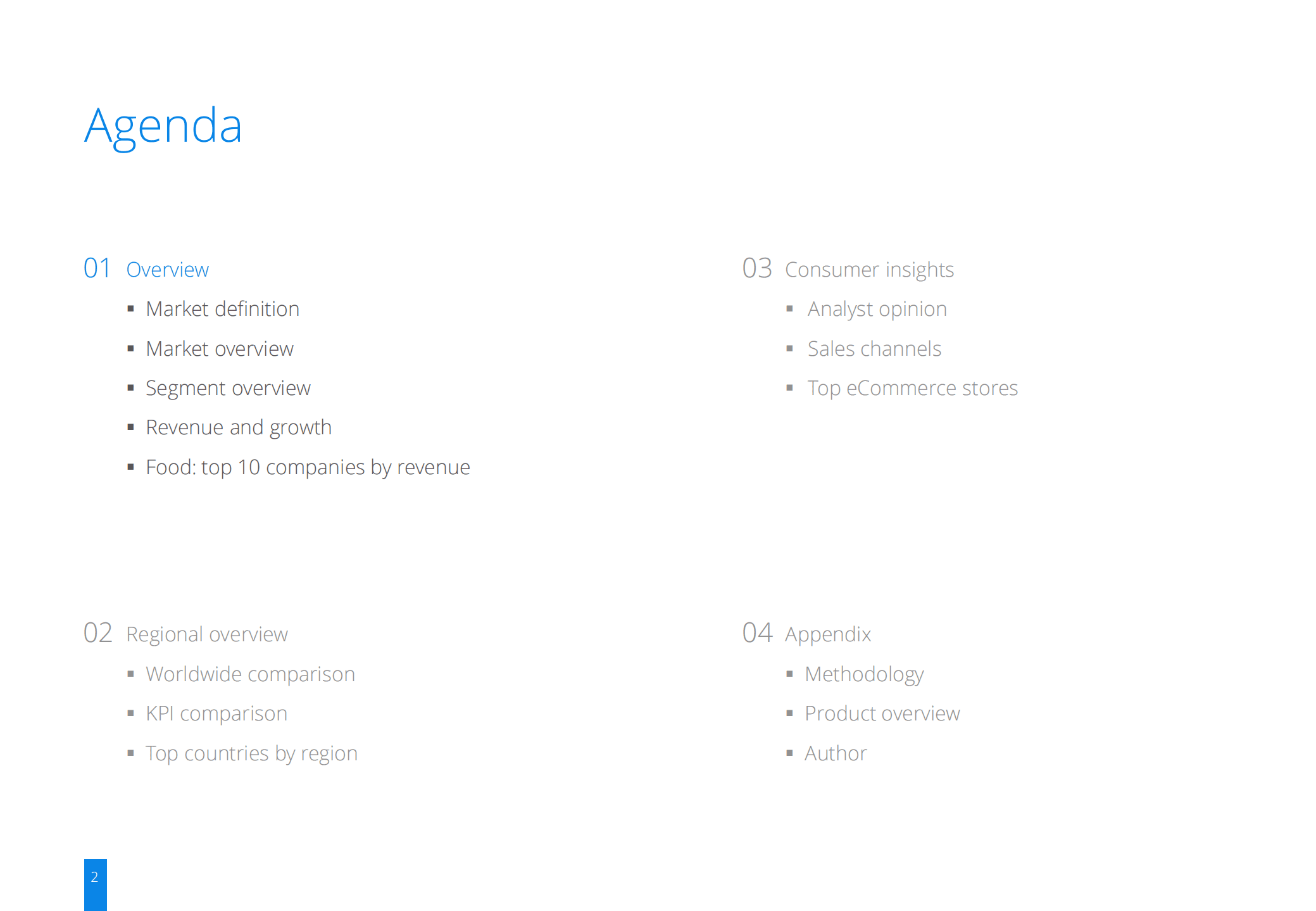 Agenda

01 Overview

• Market definition
• Market overview
• Segment overview
• Revenue and growth
• Food: top 10 companies by revenue

02 Regional overview

• Worldwide comparison
• KPI comparison
• Top countries by region

03 Consumer insights

• Analyst opinion
• Sales channels
• Top eCommerce stores

04 Appendix

• Methodology
• Product overview
• Author

2